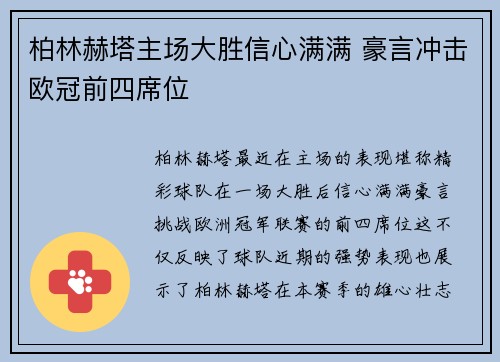 柏林赫塔主场大胜信心满满 豪言冲击欧冠前四席位

柏林赫塔最近在主场的表现堪称精彩球队在一场大胜后信心满满豪言挑战欧洲冠军联赛的前四席位这不仅反映了球队近期的强势表现也展示了柏林赫塔在本赛季的雄心壮志